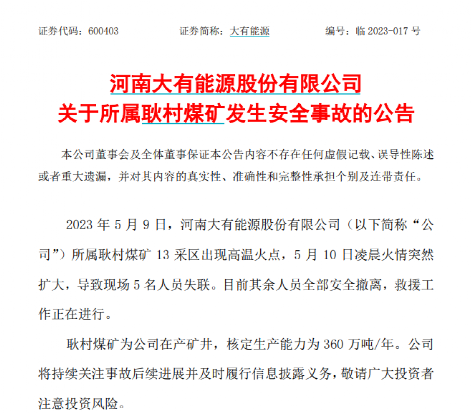 证券代码：600403　　　　证券简称：大有能源　　　　编号：临 2023-017 号

河南大有能源股份有限公司
关于所属耿村煤矿发生安全事故的公告

本公司董事会及全体董事保证本公告内容不存在任何虚假记载、误导性陈述或者重大遗漏，并对其内容的真实性、准确性和完整性承担个别及连带责任。

2023 年 5 月 9 日，河南大有能源股份有限公司（以下简称“公司”）所属耿村煤矿 13 采区出现高温火点，5 月 10 日凌晨火情突然扩大，导致现场 5 名人员失联。目前其余人员全部安全撤离，救援工作正在进行。

耿村煤矿为公司在产矿井，核定生产能力为 360 万吨/年。公司将持续关注事故后续进展并及时履行信息披露义务，敬请广大投资者注意投资风险。